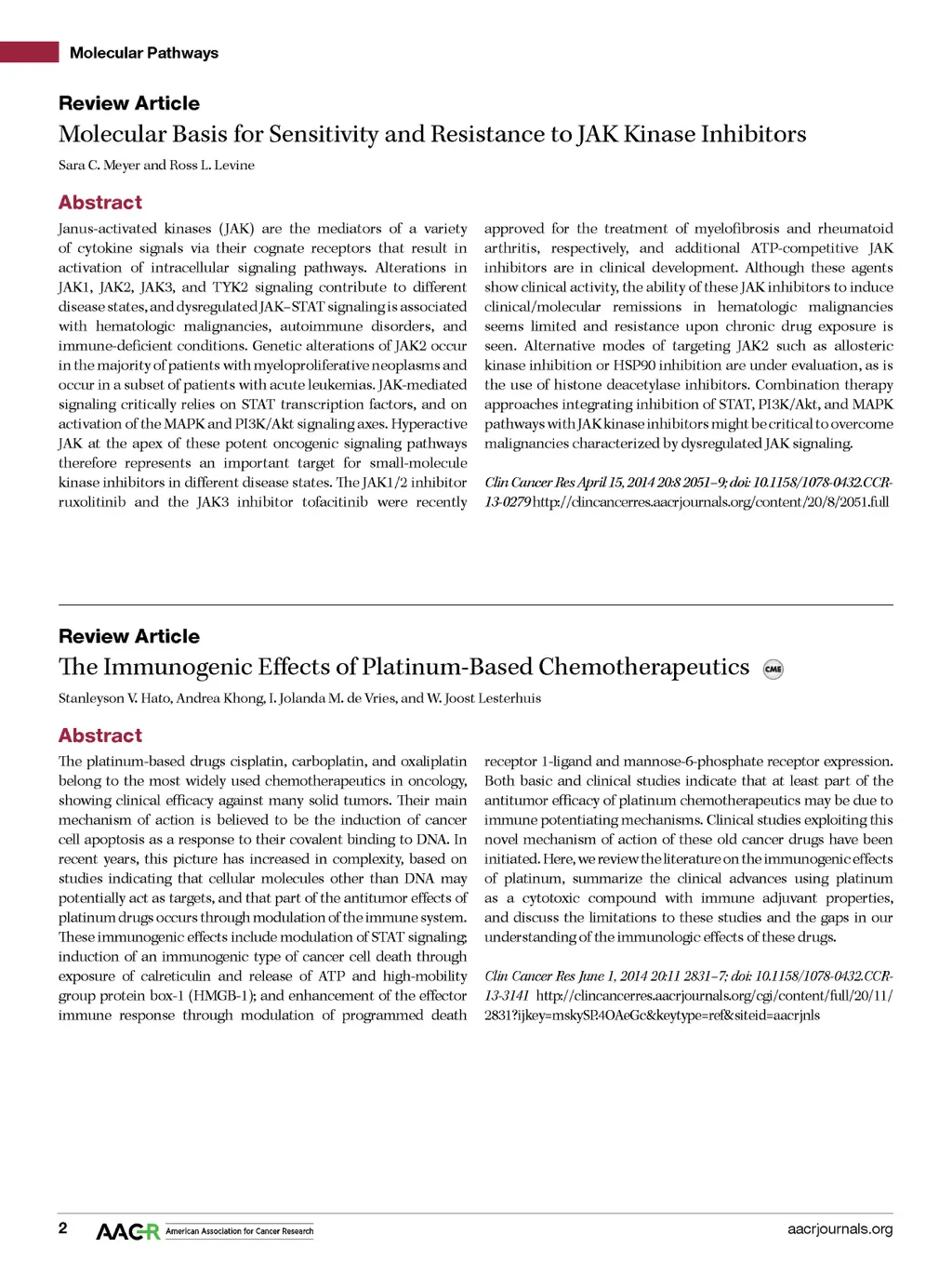 Molecular Pathways

Review Article

Molecular Basis for Sensitivity and Resistance to JAK Kinase Inhibitors

Sara C. Meyer and Ross L. Levine

Abstract

Janus-activated kinases (JAK) are the mediators of a variety of cytokine signals via their cognate receptors that result in activation of intracellular signaling pathways. Alterations in JAK1, JAK2, JAK3, and TYK2 signaling contribute to different disease states, and dysregulated JAK–STAT signaling is associated with hematologic malignancies, autoimmune disorders, and immune-deficient conditions. Genetic alterations of JAK2 occur in the majority of patients with myeloproliferative neoplasms and occur in a subset of patients with acute leukemias. JAK-mediated signaling critically relies on STAT transcription factors, and on activation of the MAPK and PI3K/Akt signaling axes. Hyperactive JAK at the apex of these potent oncogenic signaling pathways therefore represents an important target for small-molecule kinase inhibitors in different disease states. The JAK1/2 inhibitor ruxolitinib and the JAK3 inhibitor tofacitinib were recently approved for the treatment of myelofibrosis and rheumatoid arthritis, respectively, and additional ATP-competitive JAK inhibitors are in clinical development. Although these agents show clinical activity, the ability of these JAK inhibitors to induce clinical/molecular remissions in hematologic malignancies seems limited and resistance upon chronic drug exposure is seen. Alternative modes of targeting JAK2 such as allosteric kinase inhibition or HSP90 inhibition are under evaluation, as is the use of histone deacetylase inhibitors. Combination therapy approaches integrating inhibition of STAT, PI3K/Akt, and MAPK pathways with JAK kinase inhibitors might be critical to overcome malignancies characterized by dysregulated JAK signaling.

Clin Cancer Res April 15, 2014 20:8 2051–9; doi: 10.1158/1078-0432.CCR-13-0279 http://clincancerres.aacrjournals.org/content/20/8/2051.full

Review Article

The Immunogenic Effects of Platinum-Based Chemotherapeutics CME

Stanleyson V. Hato, Andrea Khong, I. Jolanda M. de Vries, and W. Joost Lesterhuis

Abstract

The platinum-based drugs cisplatin, carboplatin, and oxaliplatin belong to the most widely used chemotherapeutics in oncology, showing clinical efficacy against many solid tumors. Their main mechanism of action is believed to be the induction of cancer cell apoptosis as a response to their covalent binding to DNA. In recent years, this picture has increased in complexity, based on studies indicating that cellular molecules other than DNA may potentially act as targets, and that part of the antitumor effects of platinum drugs occurs through modulation of the immune system. These immunogenic effects include modulation of STAT signaling; induction of an immunogenic type of cancer cell death through exposure of calreticulin and release of ATP and high-mobility group protein box-1 (HMGB-1); and enhancement of the effector immune response through modulation of programmed death receptor 1-ligand and mannose-6-phosphate receptor expression. Both basic and clinical studies indicate that at least part of the antitumor efficacy of platinum chemotherapeutics may be due to immune potentiating mechanisms. Clinical studies exploiting this novel mechanism of action of these old cancer drugs have been initiated. Here, we review the literature on the immunogenic effects of platinum, summarize the clinical advances using platinum as a cytotoxic compound with immune adjuvant properties, and discuss the limitations to these studies and the gaps in our understanding of the immunologic effects of these drugs.

Clin Cancer Res June 1, 2014 20:11 2831–7; doi: 10.1158/1078-0432.CCR-13-3141 http://clincancerres.aacrjournals.org/cgi/content/full/20/11/2831?ijkey=mskySP.4OAeGc&keytype=ref&siteid=aacrjnls

2 AACR American Association for Cancer Research aacrjournals.org